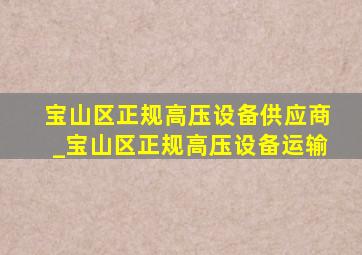 宝山区正规高压设备供应商_宝山区正规高压设备运输